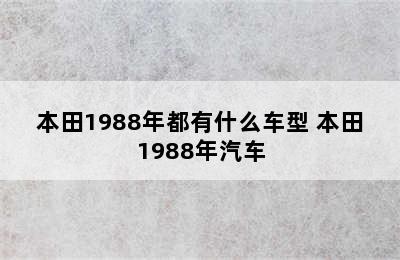 本田1988年都有什么车型 本田1988年汽车